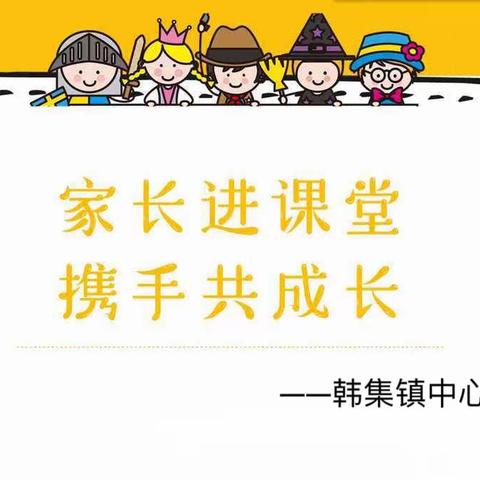 家长进课堂
携手共成长

——韩集镇中心